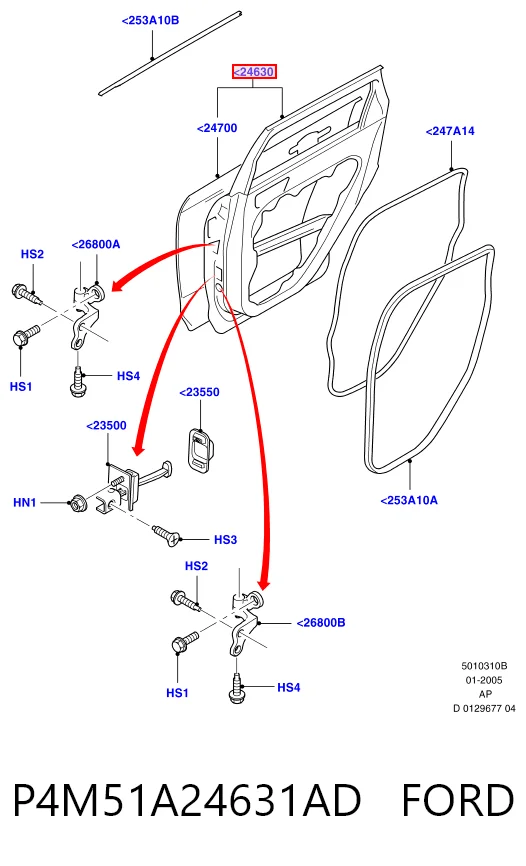 <253A10B

<24630

<24700

<247A14

HS2

<26800A

HS1

HS4

<23550

<23500

HN1

HS3

<253A10A

HS2

<26800B

HS1

HS4

5010310B
01-2005
AP
D 0129677 04

P4M51A24631AD FORD